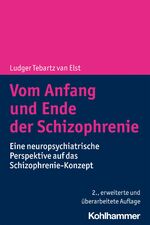 Ludger Tebartz van Elst

Vom Anfang und Ende der Schizophrenie

Eine neuropsychiatrische Perspektive auf das Schizophrenie-Konzept

2., erweiterte und überarbeitete Auflage

Kohlhammer